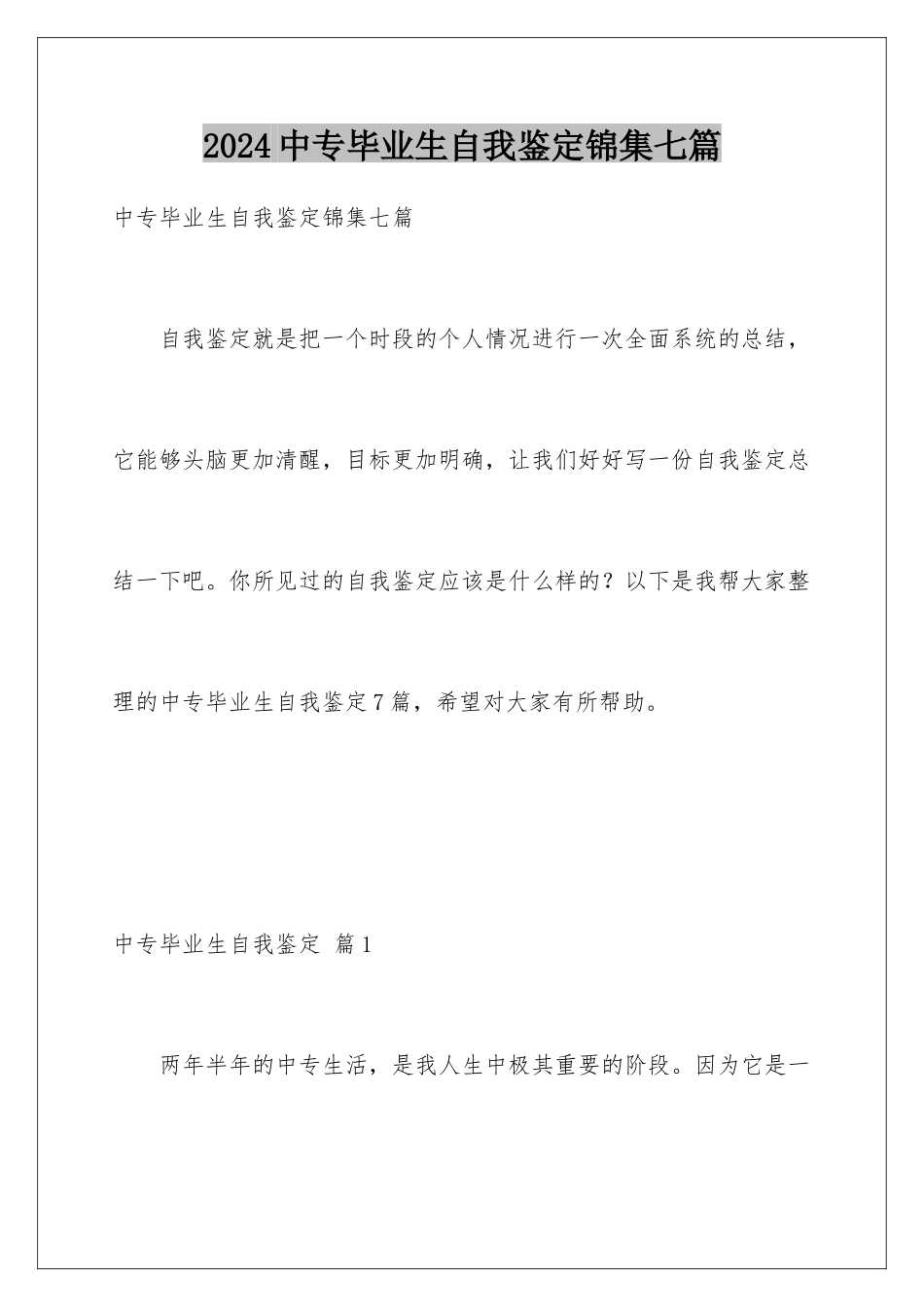 2024中专毕业生自我鉴定锦集七篇

中专毕业生自我鉴定锦集七篇

自我鉴定就是把一个时段的个人情况进行一次全面系统的总结，它能够头脑更加清醒，目标更加明确，让我们好好写一份自我鉴定总结一下吧。你所见过的自我鉴定应该是什么样的？以下是我帮大家整理的中专毕业生自我鉴定7篇，希望对大家有所帮助。

中专毕业生自我鉴定 篇1

两年半年的中专生活，是我人生中极其重要的阶段。因为它是一